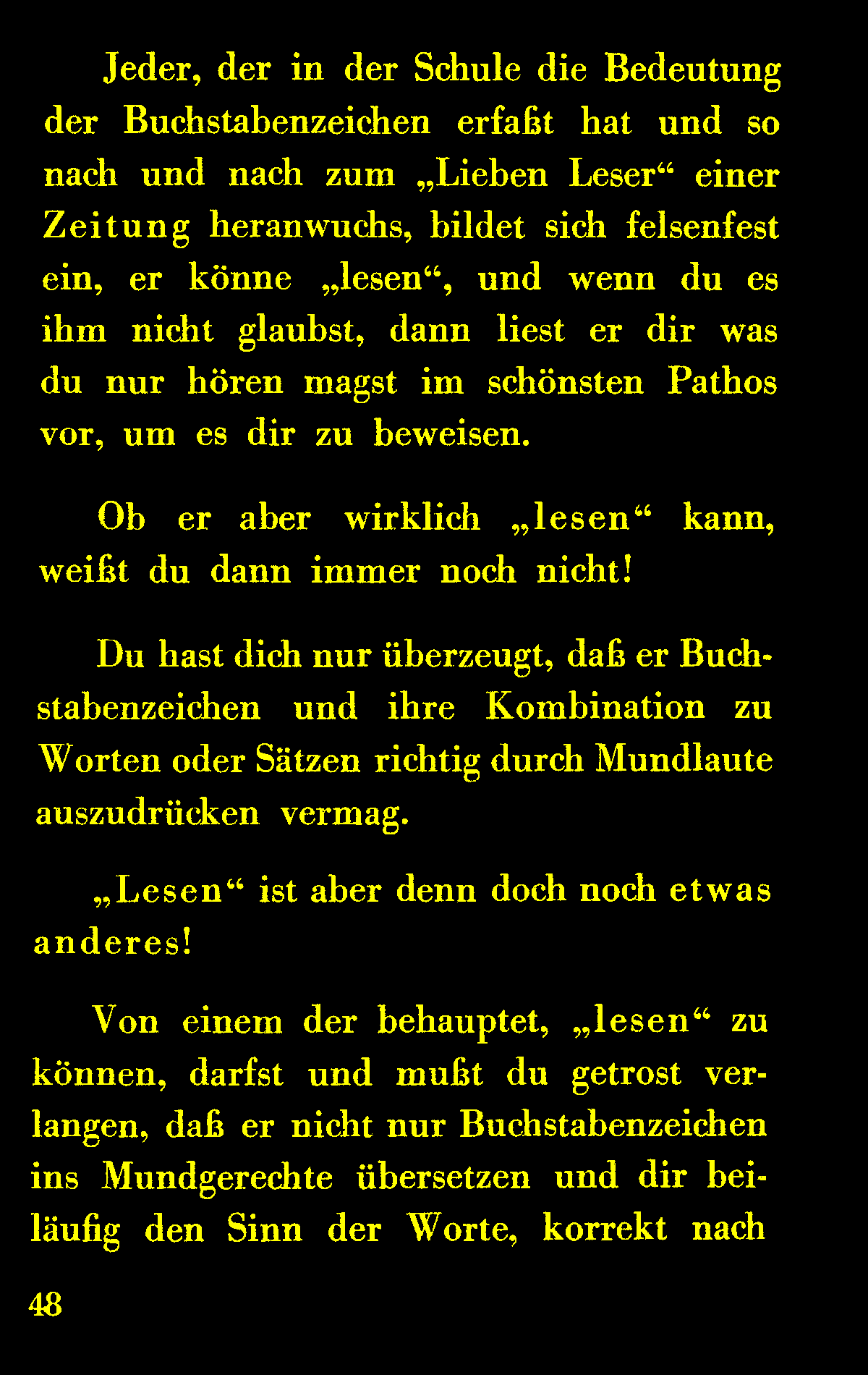 Jeder, der in der Schule die Bedeutung der Buchstabenzeichen erfaßt hat und so nach und nach zum „Lieben Leser“ einer Zeitung heranwuchs, bildet sich felsenfest ein, er könne „lesen“, und wenn du es ihm nicht glaubst, dann liest er dir was du nur hören magst im schönsten Pathos vor, um es dir zu beweisen.

Ob er aber wirklich „lesen“ kann, weißt du dann immer noch nicht!

Du hast dich nur überzeugt, daß er Buchstabenzeichen und ihre Kombination zu Worten oder Sätzen richtig durch Mundlaute auszudrücken vermag.

„Lesen“ ist aber denn doch noch etwas anderes!

Von einem der behauptet, „lesen“ zu können, darfst und mußt du getrost verlangen, daß er nicht nur Buchstabenzeichen ins Mundgerechte übersetzen und dir beiläufig den Sinn der Worte, korrekt nach

48